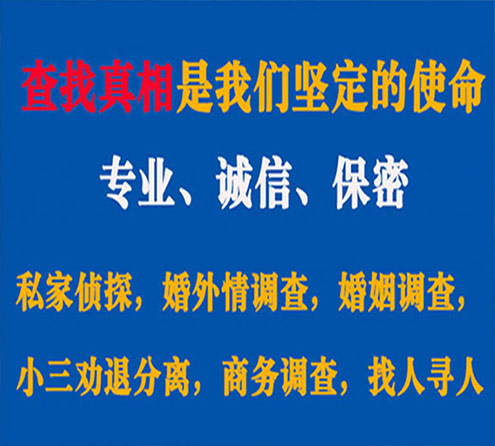 查找真相是我们坚定的使命

专业、诚信、保密

私家侦探，婚外情调查，婚姻调查，

小三劝退分离，商务调查，找人寻人